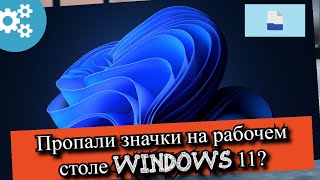 Пропали значки на рабочем столе WINDOWS 11?